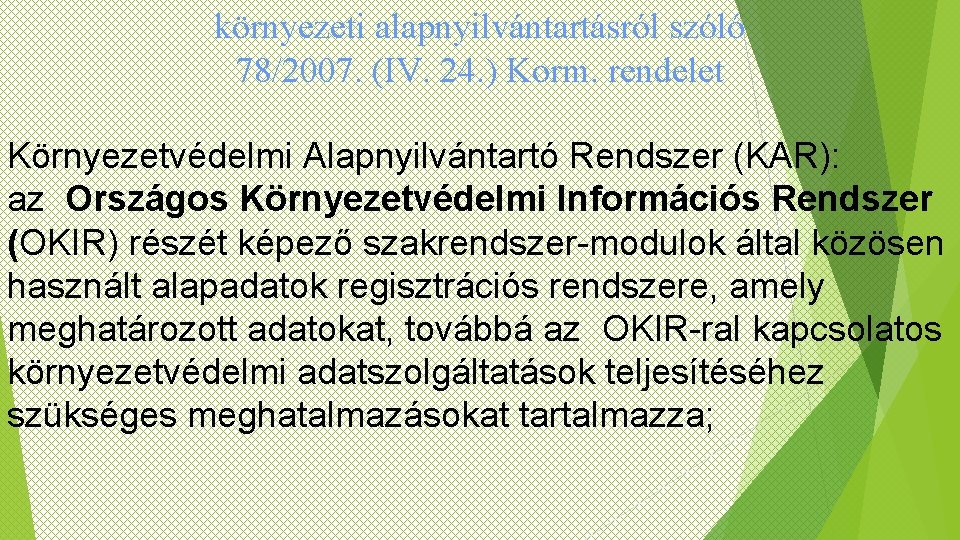 környezeti alapnyilvántartásról szóló 78/2007. (IV. 24.) Korm. rendelet

Környezetvédelmi Alapnyilvántartó Rendszer (KAR): az Országos Környezetvédelmi Információs Rendszer (OKIR) részét képező szakrendszer-modulok által közösen használt alapadatok regisztrációs rendszere, amely meghatározott adatokat, továbbá az OKIR-ral kapcsolatos környezetvédelmi adatszolgáltatások teljesítéséhez szükséges meghatalmazásokat tartalmazza;